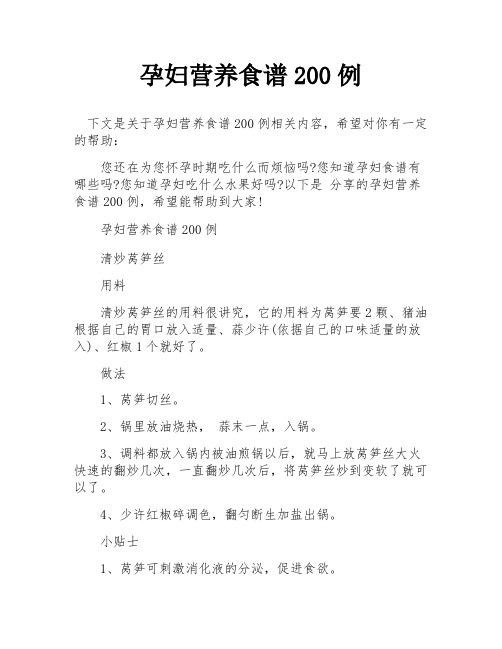 孕妇营养食谱 200 例

下文是关于孕妇营养食谱 200 例相关内容，希望对你有一定的帮助：

您还在为您怀孕时期吃什么而烦恼吗?您知道孕妇食谱有哪些吗?您知道孕妇吃什么水果好吗?以下是 分享的孕妇营养食谱 200 例，希望能帮助到大家!

孕妇营养食谱 200 例

清炒莴笋丝

用料

清炒莴笋丝的用料很讲究，它的用料为莴笋要 2 颗、猪油根据自己的胃口放入适量、蒜少许(依据自己的口味适量的放入)、红椒 1 个就好了。

做法

1、莴笋切丝。

2、锅里放油烧热， 蒜末一点，入锅。

3、调料都放入锅内被油煎锅以后，就马上放莴笋丝大火快速的翻炒几次，一直翻炒几次后，将莴笋丝炒到变软了就可以了。

4、少许红椒碎调色，翻匀断生加盐出锅。

小贴士

1、莴笋可刺激消化液的分泌，促进食欲。